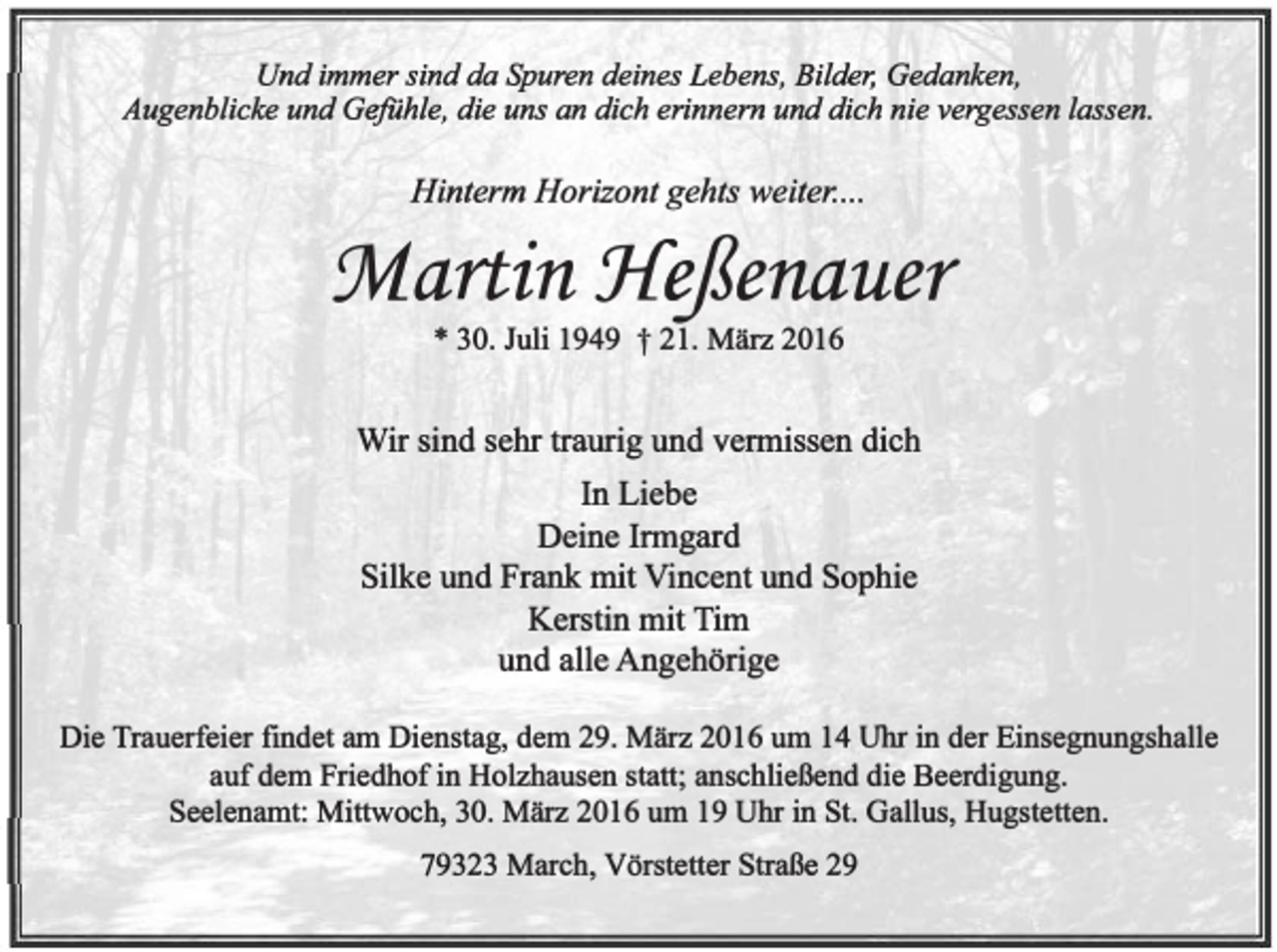 Und immer sind da Spuren deines Lebens, Bilder, Gedanken, Augenblicke und Gefühle, die uns an dich erinnern und dich nie vergessen lassen.

Hinterm Horizont gehts weiter....

Martin Heßenauer

* 30. Juli 1949 † 21. März 2016

Wir sind sehr traurig und vermissen dich

In Liebe
Deine Irmgard
Silke und Frank mit Vincent und Sophie
Kerstin mit Tim
und alle Angehörige

Die Trauerfeier findet am Dienstag, dem 29. März 2016 um 14 Uhr in der Einsegnungshalle auf dem Friedhof in Holzhausen statt; anschließend die Beerdigung.
Seelenamt: Mittwoch, 30. März 2016 um 19 Uhr in St. Gallus, Hugstetten.

79323 March, Vörstetter Straße 29